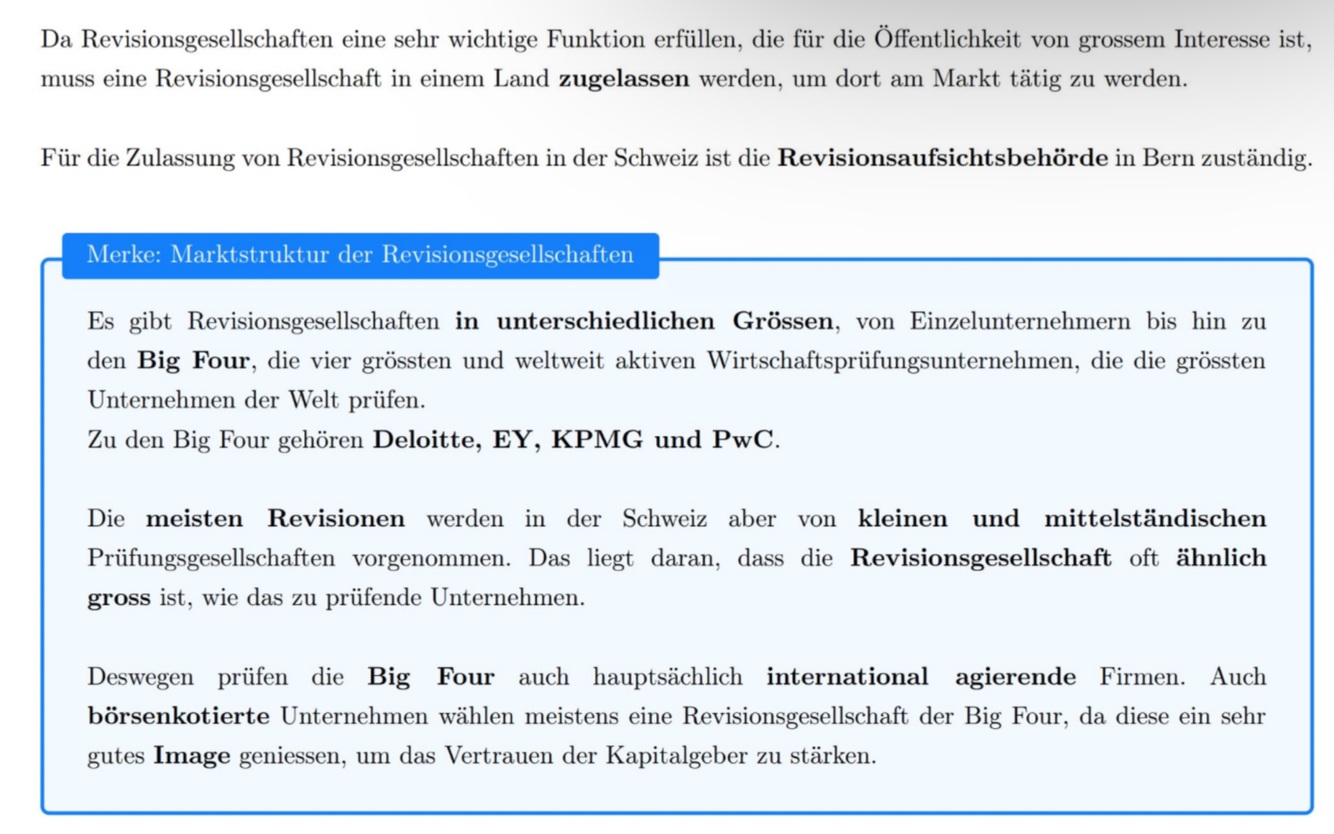 Da Revisionsgesellschaften eine sehr wichtige Funktion erfüllen, die für die Öffentlichkeit von grossem Interesse ist, muss eine Revisionsgesellschaft in einem Land zugelassen werden, um dort am Markt tätig zu werden.

Für die Zulassung von Revisionsgesellschaften in der Schweiz ist die Revisionsaufsichtsbehörde in Bern zuständig.

Merke: Marktstruktur der Revisionsgesellschaften

Es gibt Revisionsgesellschaften in unterschiedlichen Grössen, von Einzelunternehmern bis hin zu den Big Four, die vier grössten und weltweit aktiven Wirtschaftsprüfungsunternehmen, die die grössten Unternehmen der Welt prüfen.
Zu den Big Four gehören Deloitte, EY, KPMG und PwC.

Die meisten Revisionen werden in der Schweiz aber von kleinen und mittelständischen Prüfungsgesellschaften vorgenommen. Das liegt daran, dass die Revisionsgesellschaft oft ähnlich gross ist, wie das zu prüfende Unternehmen.

Deswegen prüfen die Big Four auch hauptsächlich international agierende Firmen. Auch börsenkotierte Unternehmen wählen meistens eine Revisionsgesellschaft der Big Four, da diese ein sehr gutes Image geniessen, um das Vertrauen der Kapitalgeber zu stärken.